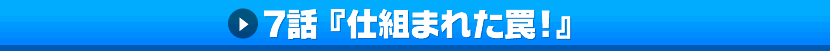 7話『仕組まれた罠！』